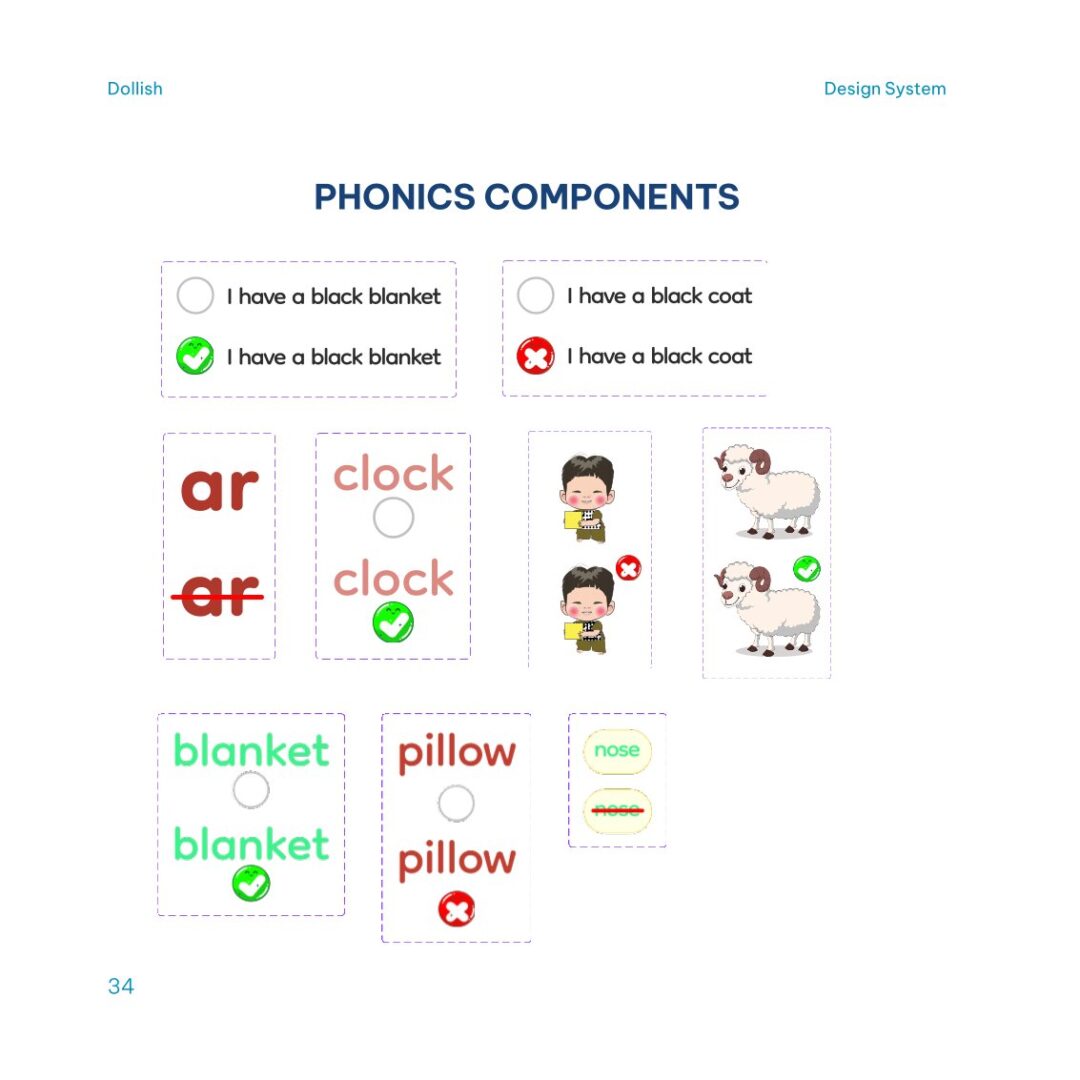 Dollish

Design System

PHONICS COMPONENTS

I have a black blanket

I have a black blanket

I have a black coat

I have a black coat

ar

ar

clock

clock

blanket

blanket

pillow

pillow

nose

nose

34